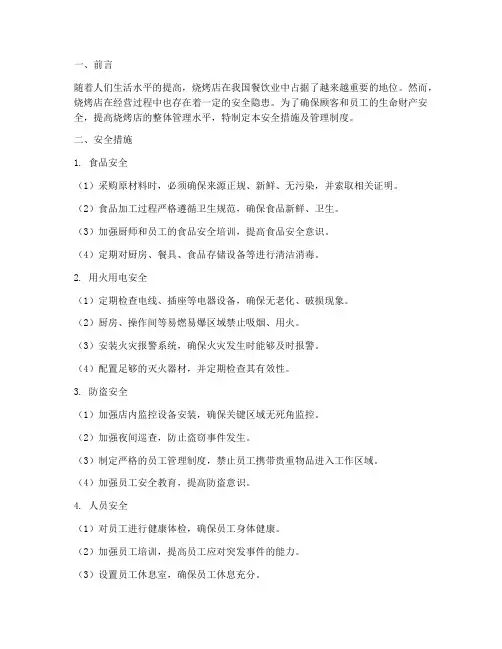 一、前言

随着人们生活水平的提高，烧烤店在我国餐饮业中占据了越来越重要的地位。然而，烧烤店在经营过程中也存在着一定的安全隐患。为了确保顾客和员工的生命财产安全，提高烧烤店的整体管理水平，特制定本安全措施及管理制度。

二、安全措施

1. 食品安全

（1）采购原材料时，必须确保来源正规、新鲜、无污染，并索取相关证明。

（2）食品加工过程严格遵循卫生规范，确保食品新鲜、卫生。

（3）加强厨师和员工的食品安全培训，提高食品安全意识。

（4）定期对厨房、餐具、食品存储设备等进行清洁消毒。

2. 用火用电安全

（1）定期检查电线、插座等电器设备，确保无老化、破损现象。

（2）厨房、操作间等易燃易爆区域禁止吸烟、用火。

（3）安装火灾报警系统，确保火灾发生时能够及时报警。

（4）配置足够的灭火器材，并定期检查其有效性。

3. 防盗安全

（1）加强店内监控设备安装，确保关键区域无死角监控。

（2）加强夜间巡查，防止盗窃事件发生。

（3）制定严格的员工管理制度，禁止员工携带贵重物品进入工作区域。

（4）加强员工安全教育，提高防盗意识。

4. 人员安全

（1）对员工进行健康体检，确保员工身体健康。

（2）加强员工培训，提高员工应对突发事件的能力。

（3）设置员工休息室，确保员工休息充分。